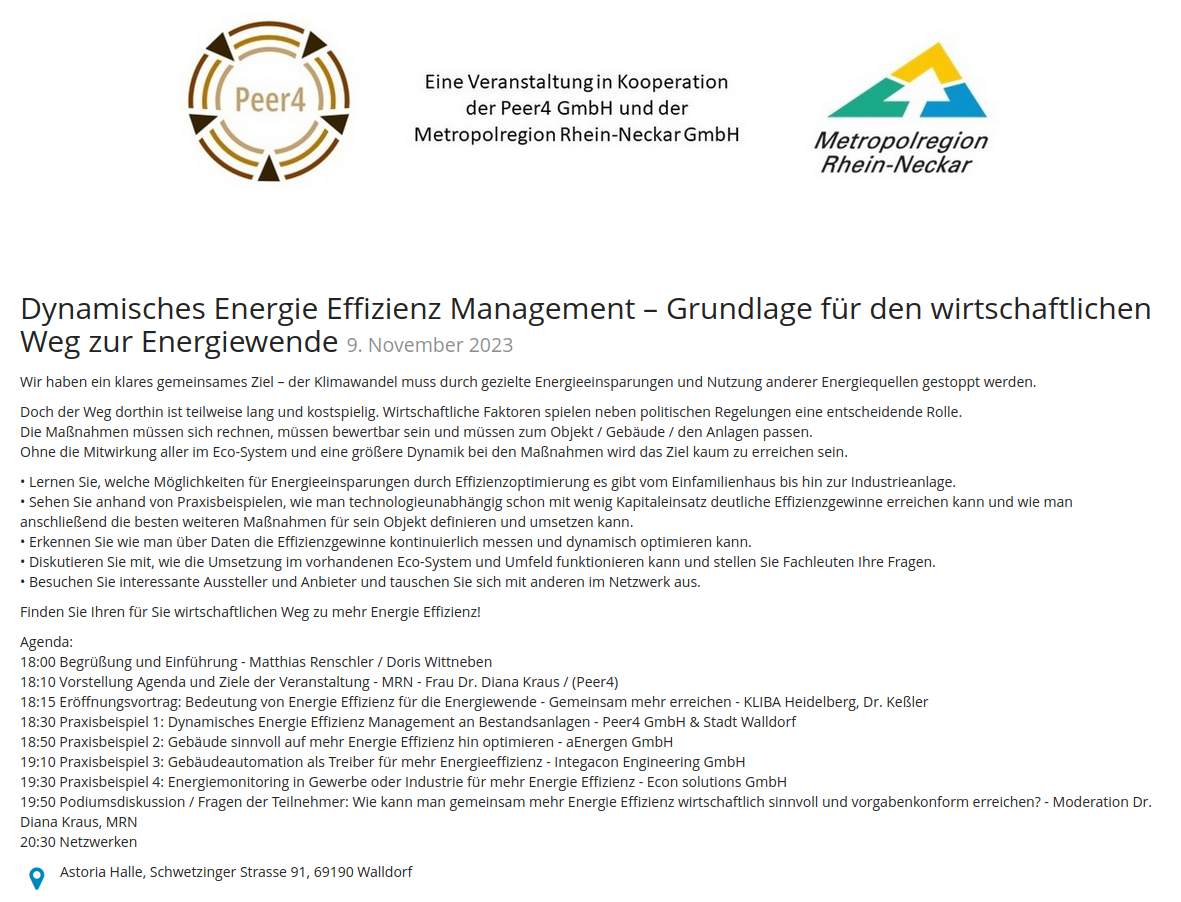 Peer4

Eine Veranstaltung in Kooperation der Peer4 GmbH und der Metropolregion Rhein-Neckar GmbH

Metropolregion Rhein-Neckar

Dynamisches Energie Effizienz Management – Grundlage für den wirtschaftlichen Weg zur Energiewende 9. November 2023

Wir haben ein klares gemeinsames Ziel – der Klimawandel muss durch gezielte Energieeinsparungen und Nutzung anderer Energiequellen gestoppt werden.

Doch der Weg dorthin ist teilweise lang und kostspielig. Wirtschaftliche Faktoren spielen neben politischen Regelungen eine entscheidende Rolle.
Die Maßnahmen müssen sich rechnen, müssen bewertbar sein und müssen zum Objekt / Gebäude / den Anlagen passen.
Ohne die Mitwirkung aller im Eco-System und eine größere Dynamik bei den Maßnahmen wird das Ziel kaum zu erreichen sein.

• Lernen Sie, welche Möglichkeiten für Energieeinsparungen durch Effizienzoptimierung es gibt vom Einfamilienhaus bis hin zur Industrieanlage.
• Sehen Sie anhand von Praxisbeispielen, wie man technologieunabhängig schon mit wenig Kapitaleinsatz deutliche Effizienzgewinne erreichen kann und wie man anschließend die besten weiteren Maßnahmen für sein Objekt definieren und umsetzen kann.
• Erkennen Sie wie man über Daten die Effizienzgewinne kontinuierlich messen und dynamisch optimieren kann.
• Diskutieren Sie mit, wie die Umsetzung im vorhandenen Eco-System und Umfeld funktionieren kann und stellen Sie Fachleuten Ihre Fragen.
• Besuchen Sie interessante Aussteller und Anbieter und tauschen Sie sich mit anderen im Netzwerk aus.

Finden Sie Ihren für Sie wirtschaftlichen Weg zu mehr Energie Effizienz!

Agenda:
18:00 Begrüßung und Einführung - Matthias Renschler / Doris Wittneben
18:10 Vorstellung Agenda und Ziele der Veranstaltung - MRN - Frau Dr. Diana Kraus / (Peer4)
18:15 Eröffnungsvortrag: Bedeutung von Energie Effizienz für die Energiewende - Gemeinsam mehr erreichen - KLIBA Heidelberg, Dr. Keßler
18:30 Praxisbeispiel 1: Dynamisches Energie Effizienz Management an Bestandsanlagen - Peer4 GmbH & Stadt Walldorf
18:50 Praxisbeispiel 2: Gebäude sinnvoll auf mehr Energie Effizienz hin optimieren - aEnergen GmbH
19:10 Praxisbeispiel 3: Gebäudeautomation als Treiber für mehr Energieeffizienz - Integacon Engineering GmbH
19:30 Praxisbeispiel 4: Energiemonitoring in Gewerbe oder Industrie für mehr Energie Effizienz - Econ solutions GmbH
19:50 Podiumsdiskussion / Fragen der Teilnehmer: Wie kann man gemeinsam mehr Energie Effizienz wirtschaftlich sinnvoll und vorgabenkonform erreichen? - Moderation Dr. Diana Kraus, MRN
20:30 Netzwerken

Astoria Halle, Schwetzinger Strasse 91, 69190 Walldorf